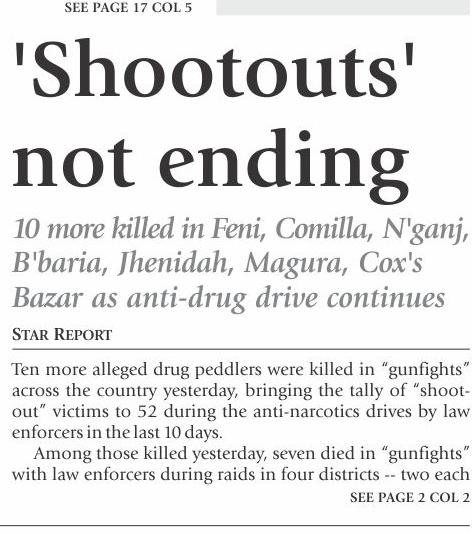 SEE PAGE 17 COL 5

'Shootouts' not ending

10 more killed in Feni, Comilla, N'ganj, B'baria, Jhenidah, Magura, Cox's Bazar as anti-drug drive continues

STAR REPORT

Ten more alleged drug peddlers were killed in "gunfights" across the country yesterday, bringing the tally of "shootout" victims to 52 during the anti-narcotics drives by law enforcers in the last 10 days.

Among those killed yesterday, seven died in "gunfights" with law enforcers during raids in four districts -- two each

SEE PAGE 2 COL 2